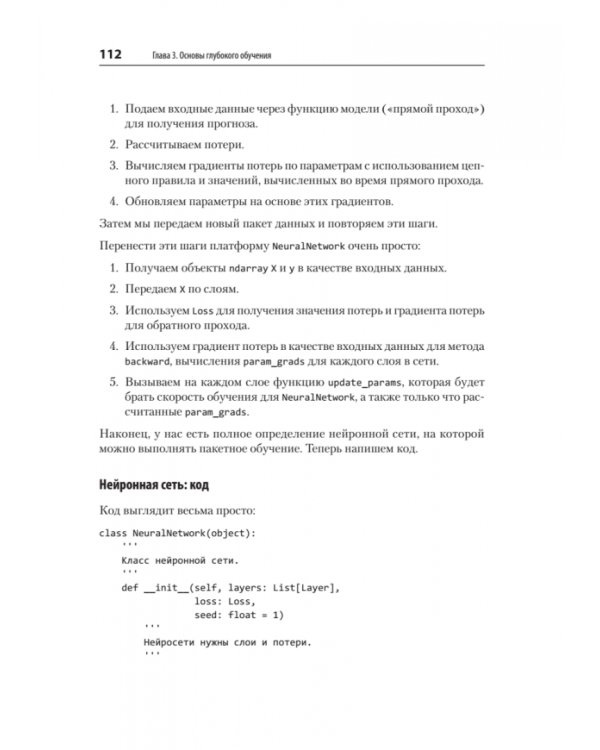 112 Глава 3. Основы глубокого обучения

1. Подаем входные данные через функцию модели («прямой проход») для получения прогноза.

2. Рассчитываем потери.

3. Вычисляем градиенты потерь по параметрам с использованием цепного правила и значений, вычисленных во время прямого прохода.

4. Обновляем параметры на основе этих градиентов.

Затем мы передаем новый пакет данных и повторяем эти шаги.

Перенести эти шаги платформу NeuralNetwork очень просто:

1. Получаем объекты ndarray X и y в качестве входных данных.

2. Передаем X по слоям.

3. Используем Loss для получения значения потерь и градиента потерь для обратного прохода.

4. Используем градиент потерь в качестве входных данных для метода backward, вычисления param_grads для каждого слоя в сети.

5. Вызываем на каждом слое функцию update_params, которая будет брать скорость обучения для NeuralNetwork, а также только что рассчитанные param_grads.

Наконец, у нас есть полное определение нейронной сети, на которой можно выполнять пакетное обучение. Теперь напишем код.

Нейронная сеть: код

Код выглядит весьма просто:

class NeuralNetwork(object):
    '''
    Класс нейронной сети.
    '''
    def __init__(self, layers: List[Layer],
                 loss: Loss,
                 seed: float = 1)
        '''
        Нейросети нужны слои и потери.
        '''